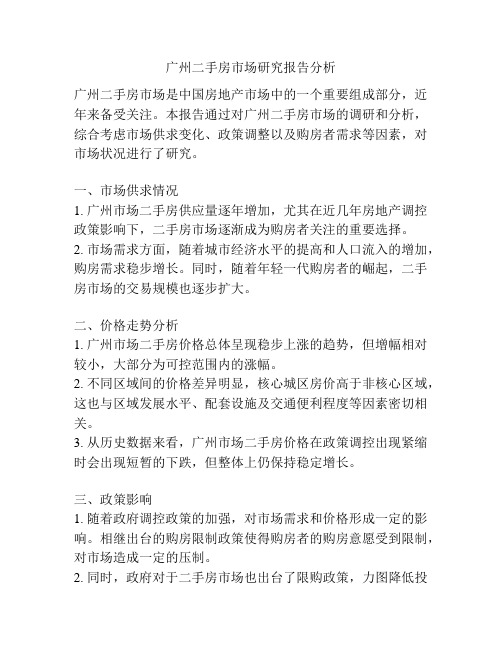 广州二手房市场研究报告分析

广州二手房市场是中国房地产市场中的一个重要组成部分，近年来备受关注。本报告通过对广州二手房市场的调研和分析，综合考虑市场供求变化、政策调整以及购房者需求等因素，对市场状况进行了研究。

一、市场供求情况
1. 广州市场二手房供应量逐年增加，尤其在近几年房地产调控政策影响下，二手房市场逐渐成为购房者关注的重要选择。
2. 市场需求方面，随着城市经济水平的提高和人口流入的增加，购房需求稳步增长。同时，随着年轻一代购房者的崛起，二手房市场的交易规模也逐步扩大。

二、价格走势分析
1. 广州市场二手房价格总体呈现稳步上涨的趋势，但增幅相对较小，大部分为可控范围内的涨幅。
2. 不同区域间的价格差异明显，核心城区房价高于非核心区域，这也与区域发展水平、配套设施及交通便利程度等因素密切相关。
3. 从历史数据来看，广州市场二手房价格在政策调控出现紧缩时会出现短暂的下跌，但整体上仍保持稳定增长。

三、政策影响
1. 随着政府调控政策的加强，对市场需求和价格形成一定的影响。相继出台的购房限制政策使得购房者的购房意愿受到限制，对市场造成一定的压制。
2. 同时，政府对于二手房市场也出台了限购政策，力图降低投